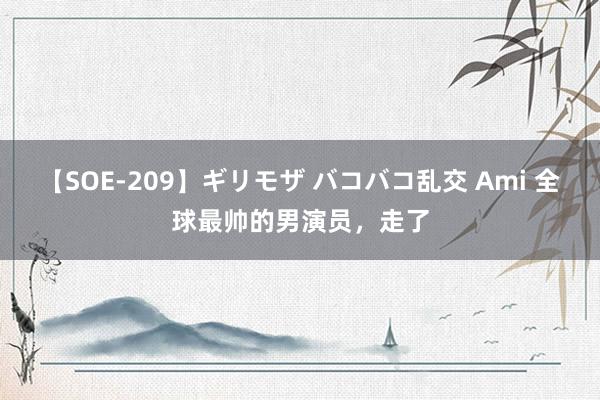 【SOE-209】ギリモザ バコバコ乱交 Ami 全球最帅的男演员，走了